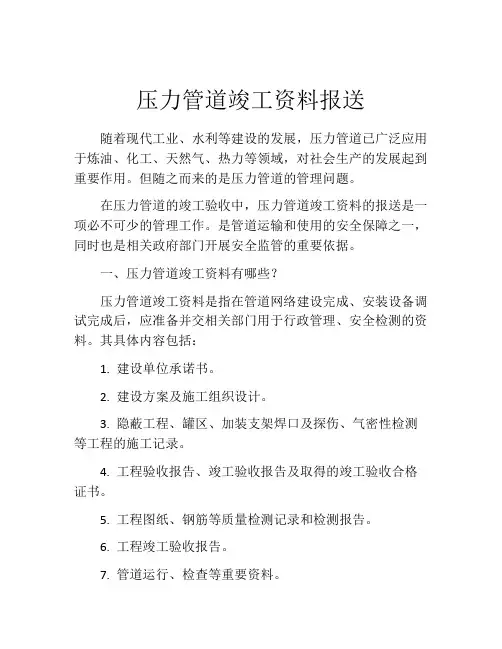 压力管道竣工资料报送

随着现代工业、水利等建设的发展，压力管道已广泛应用于炼油、化工、天然气、热力等领域，对社会生产的发展起到重要作用。但随之而来的是压力管道的管理问题。

在压力管道的竣工验收中，压力管道竣工资料的报送是一项必不可少的管理工作。是管道运输和使用的安全保障之一，同时也是相关政府部门开展安全监管的重要依据。

一、压力管道竣工资料有哪些？

压力管道竣工资料是指在管道网络建设完成、安装设备调试完成后，应准备并交相关部门用于行政管理、安全检测的资料。其具体内容包括：

1. 建设单位承诺书。

2. 建设方案及施工组织设计。

3. 隐蔽工程、罐区、加装支架焊口及探伤、气密性检测等工程的施工记录。

4. 工程验收报告、竣工验收报告及取得的竣工验收合格证书。

5. 工程图纸、钢筋等质量检测记录和检测报告。

6. 工程竣工验收报告。

7. 管道运行、检查等重要资料。